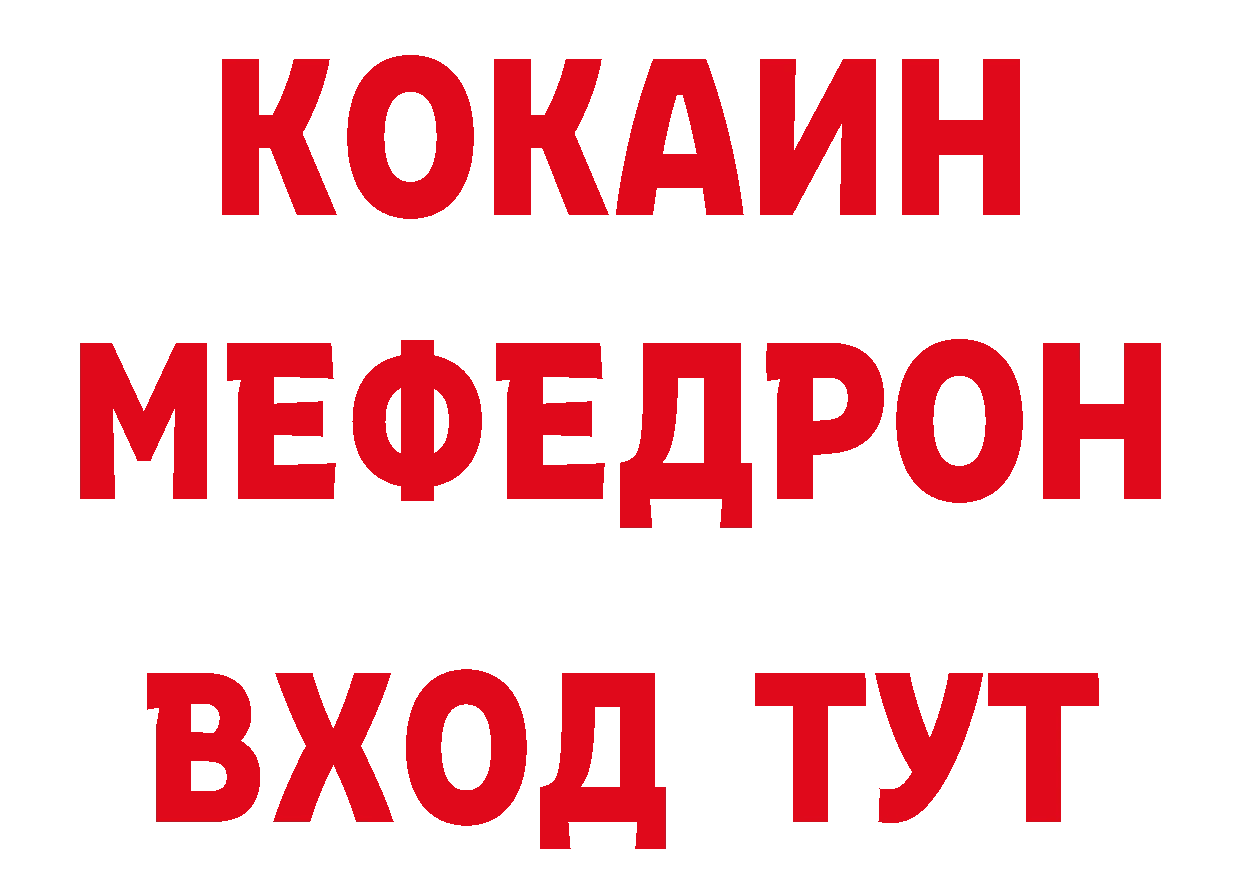 КОКАИН
МЕФЕДРОН
ВХОД ТУТ